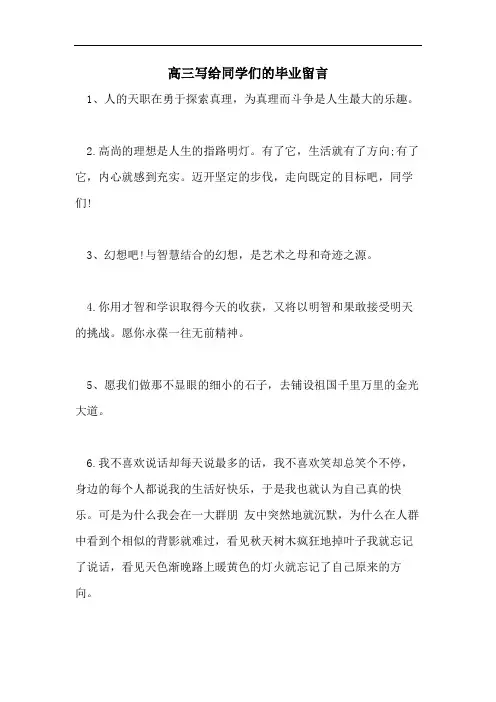 高三写给同学们的毕业留言

1、人的天职在勇于探索真理，为真理而斗争是人生最大的乐趣。

2.高尚的理想是人生的指路明灯。有了它，生活就有了方向;有了它，内心就感到充实。迈开坚定的步伐，走向既定的目标吧，同学们!

3、幻想吧!与智慧结合的幻想，是艺术之母和奇迹之源。

4.你用才智和学识取得今天的收获，又将以明智和果敢接受明天的挑战。愿你永葆一往无前精神。

5、愿我们做那不显眼的细小的石子，去铺设祖国千里万里的金光大道。

6.我不喜欢说话却每天说最多的话，我不喜欢笑却总笑个不停，身边的每个人都说我的生活好快乐，于是我也就认为自己真的快乐。可是为什么我会在一大群朋 友中突然地就沉默，为什么在人群中看到个相似的背影就难过，看见秋天树木疯狂地掉叶子我就忘记了说话，看见天色渐晚路上暖黄色的灯火就忘记了自己原来的方向。